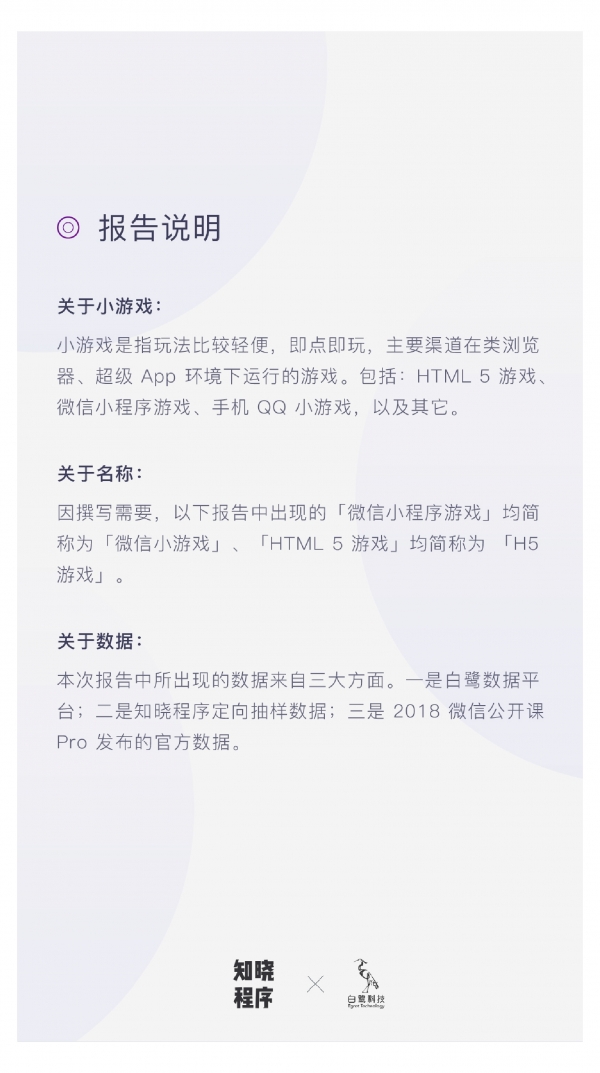 报告说明

关于小游戏：

小游戏是指玩法比较轻便，即点即玩，主要渠道在类浏览器、超级 App 环境下运行的游戏。包括：HTML 5 游戏、微信小程序游戏、手机 QQ 小游戏，以及其它。

关于名称：

因撰写需要，以下报告中出现的「微信小程序游戏」均简称为「微信小游戏」、「HTML 5 游戏」均简称为 「H5 游戏」。

关于数据：

本次报告中所出现的数据来自三大方面。一是白鹭数据平台；二是知晓程序定向抽样数据；三是 2018 微信公开课 Pro 发布的官方数据。

知晓程序 × 白鹭科技 Egret Technology